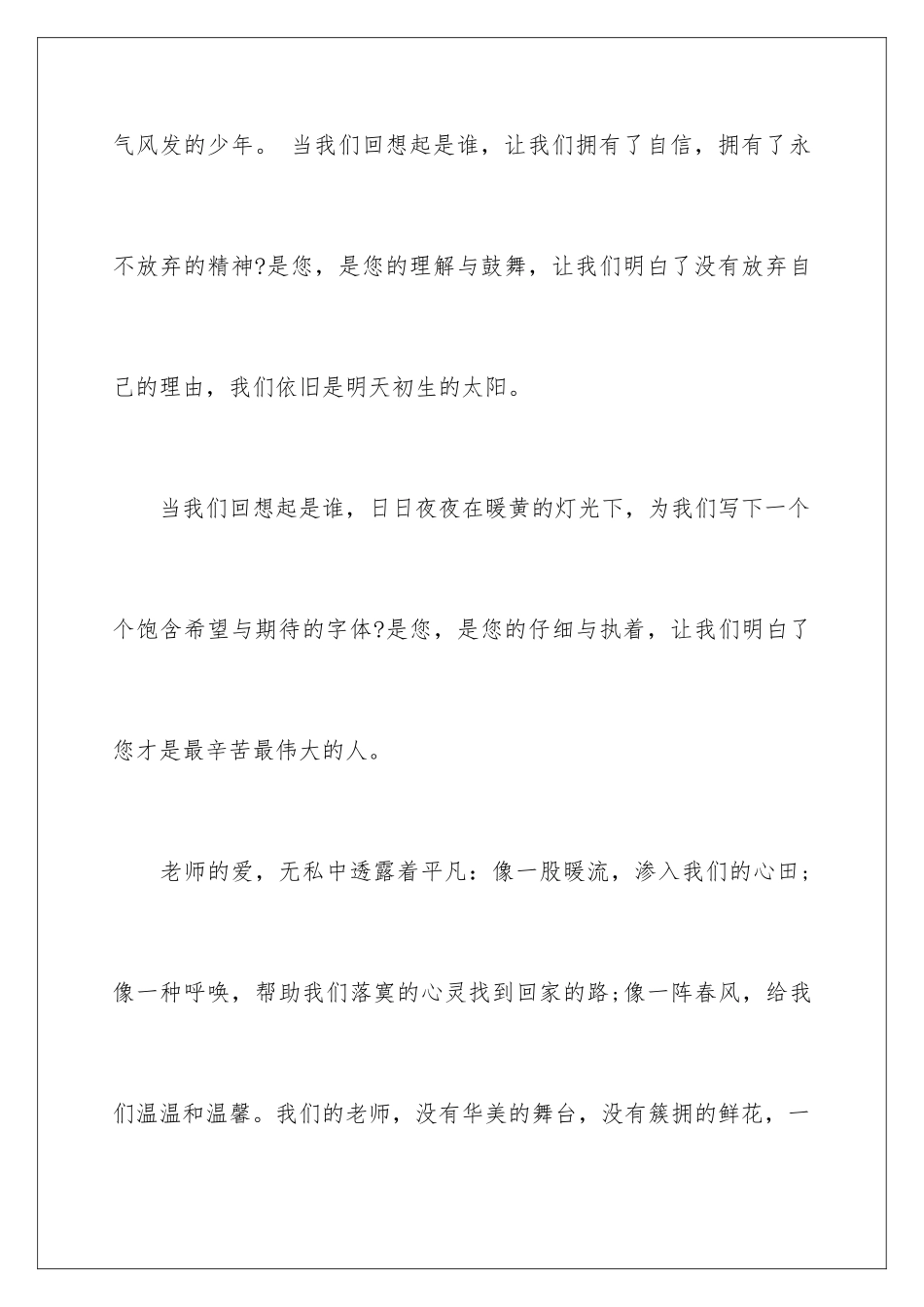 气风发的少年。 当我们回想起是谁，让我们拥有了自信，拥有了永不放弃的精神?是您，是您的理解与鼓舞，让我们明白了没有放弃自己的理由，我们依旧是明天初生的太阳。

当我们回想起是谁，日日夜夜在暖黄的灯光下，为我们写下一个个饱含希望与期待的字体?是您，是您的仔细与执着，让我们明白了您才是最辛苦最伟大的人。

老师的爱，无私中透露着平凡：像一股暖流，渗入我们的心田；像一种呼唤，帮助我们落寞的心灵找到回家的路;像一阵春风，给我们温温和温馨。我们的老师，没有华美的舞台，没有簇拥的鲜花，一